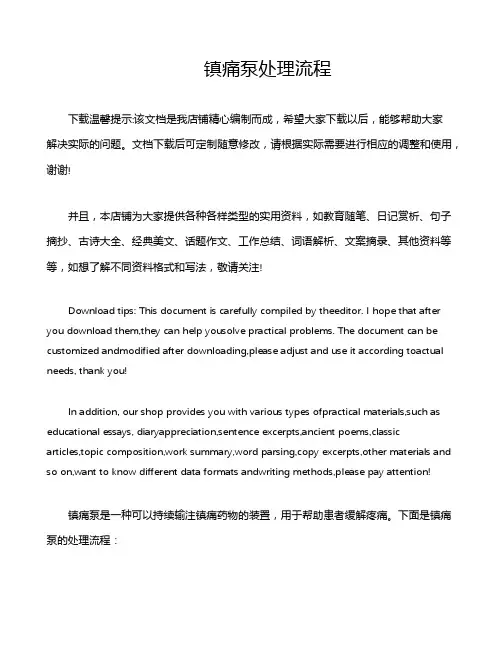 镇痛泵处理流程

下载温馨提示:该文档是我店铺精心编制而成，希望大家下载以后，能够帮助大家解决实际的问题。文档下载后可定制随意修改，请根据实际需要进行相应的调整和使用，谢谢!

并且，本店铺为大家提供各种各样类型的实用资料，如教育随笔、日记赏析、句子摘抄、古诗大全、经典美文、话题作文、工作总结、词语解析、文案摘录、其他资料等等，如想了解不同资料格式和写法，敬请关注!

Download tips: This document is carefully compiled by theeditor. I hope that after you download them,they can help yousolve practical problems. The document can be customized andmodified after downloading,please adjust and use it according toactual needs, thank you!

In addition, our shop provides you with various types ofpractical materials,such as educational essays, diaryappreciation,sentence excerpts,ancient poems,classic articles,topic composition,work summary,word parsing,copy excerpts,other materials and so on,want to know different data formats andwriting methods,please pay attention!

镇痛泵是一种可以持续输注镇痛药物的装置，用于帮助患者缓解疼痛。下面是镇痛泵的处理流程：